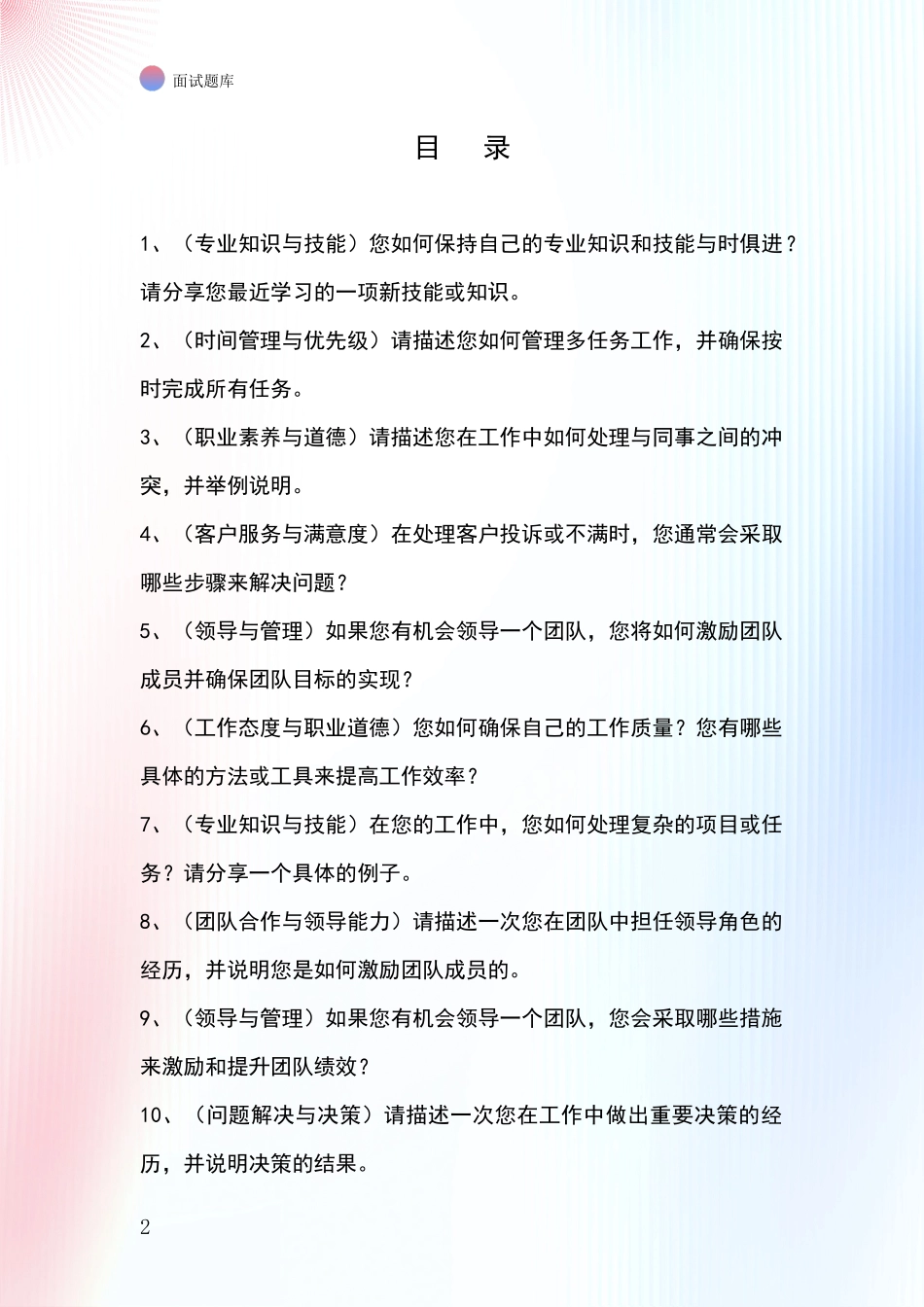 面试题库

目　录

1、（专业知识与技能）您如何保持自己的专业知识和技能与时俱进？请分享您最近学习的一项新技能或知识。

2、（时间管理与优先级）请描述您如何管理多任务工作，并确保按时完成所有任务。

3、（职业素养与道德）请描述您在工作中如何处理与同事之间的冲突，并举例说明。

4、（客户服务与满意度）在处理客户投诉或不满时，您通常会采取哪些步骤来解决问题？

5、（领导与管理）如果您有机会领导一个团队，您将如何激励团队成员并确保团队目标的实现？

6、（工作态度与职业道德）您如何确保自己的工作质量？您有哪些具体的方法或工具来提高工作效率？

7、（专业知识与技能）在您的工作中，您如何处理复杂的项目或任务？请分享一个具体的例子。

8、（团队合作与领导能力）请描述一次您在团队中担任领导角色的经历，并说明您是如何激励团队成员的。

9、（领导与管理）如果您有机会领导一个团队，您会采取哪些措施来激励和提升团队绩效？

10、（问题解决与决策）请描述一次您在工作中做出重要决策的经历，并说明决策的结果。

2